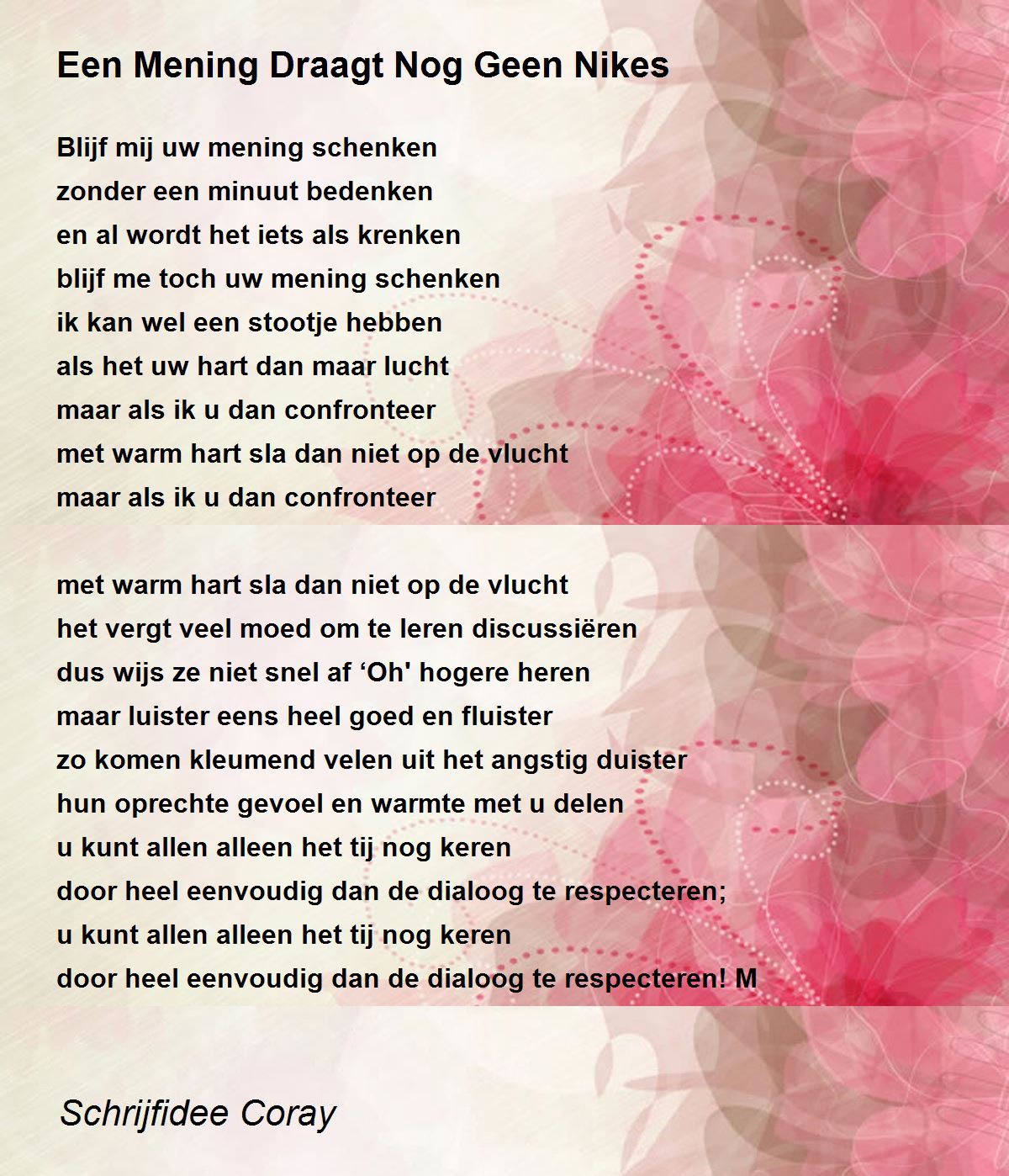 Een Mening Draagt Nog Geen Nikes

Blijf mij uw mening schenken
zonder een minuut bedenken
en al wordt het iets als krenken
blijf me toch uw mening schenken
ik kan wel een stootje hebben
als het uw hart dan maar lucht
maar als ik u dan confronteer
met warm hart sla dan niet op de vlucht
maar als ik u dan confronteer

met warm hart sla dan niet op de vlucht
het vergt veel moed om te leren discussiëren
dus wijs ze niet snel af ‘Oh' hogere heren
maar luister eens heel goed en fluister
zo komen kleumend velen uit het angstig duister
hun oprechte gevoel en warmte met u delen
u kunt allen alleen het tij nog keren
door heel eenvoudig dan de dialoog te respecteren;
u kunt allen alleen het tij nog keren
door heel eenvoudig dan de dialoog te respecteren! M

Schrijfidee Coray